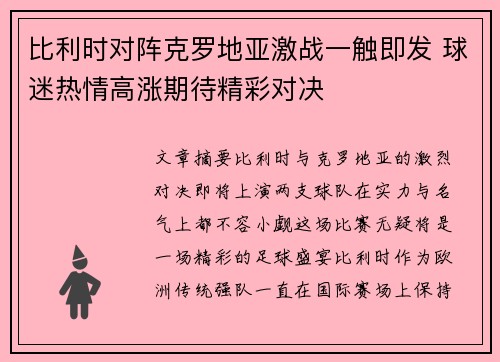 比利时对阵克罗地亚激战一触即发 球迷热情高涨期待精彩对决

文章摘要比利时与克罗地亚的激烈对决即将上演两支球队在实力与名气上都不容小觑这场比赛无疑将是一场精彩的足球盛宴比利时作为欧洲传统强队一直在国际赛场上保持